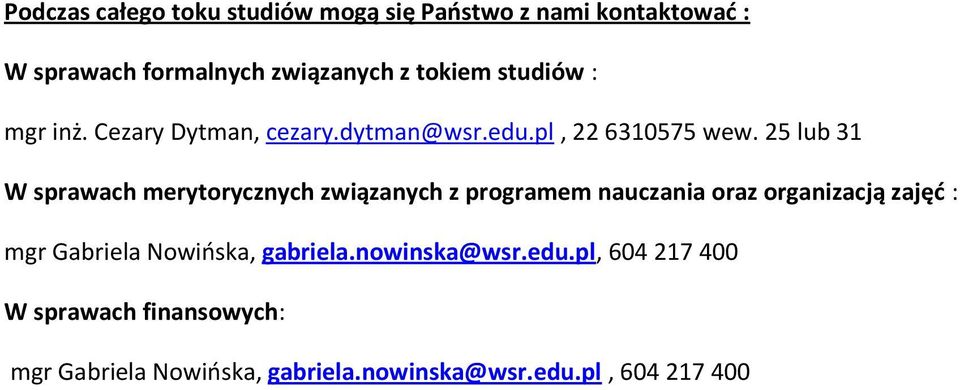 Podczas całego toku studiów mogą się Państwo z nami kontaktować :

W sprawach formalnych związanych z tokiem studiów :

mgr inż. Cezary Dytman, cezary.dytman@wsr.edu.pl , 22 6310575 wew. 25 lub 31

W sprawach merytorycznych związanych z programem nauczania oraz organizacją zajęć :

mgr Gabriela Nowińska, gabriela.nowinska@wsr.edu.pl, 604 217 400

W sprawach finansowych:

mgr Gabriela Nowińska, gabriela.nowinska@wsr.edu.pl , 604 217 400